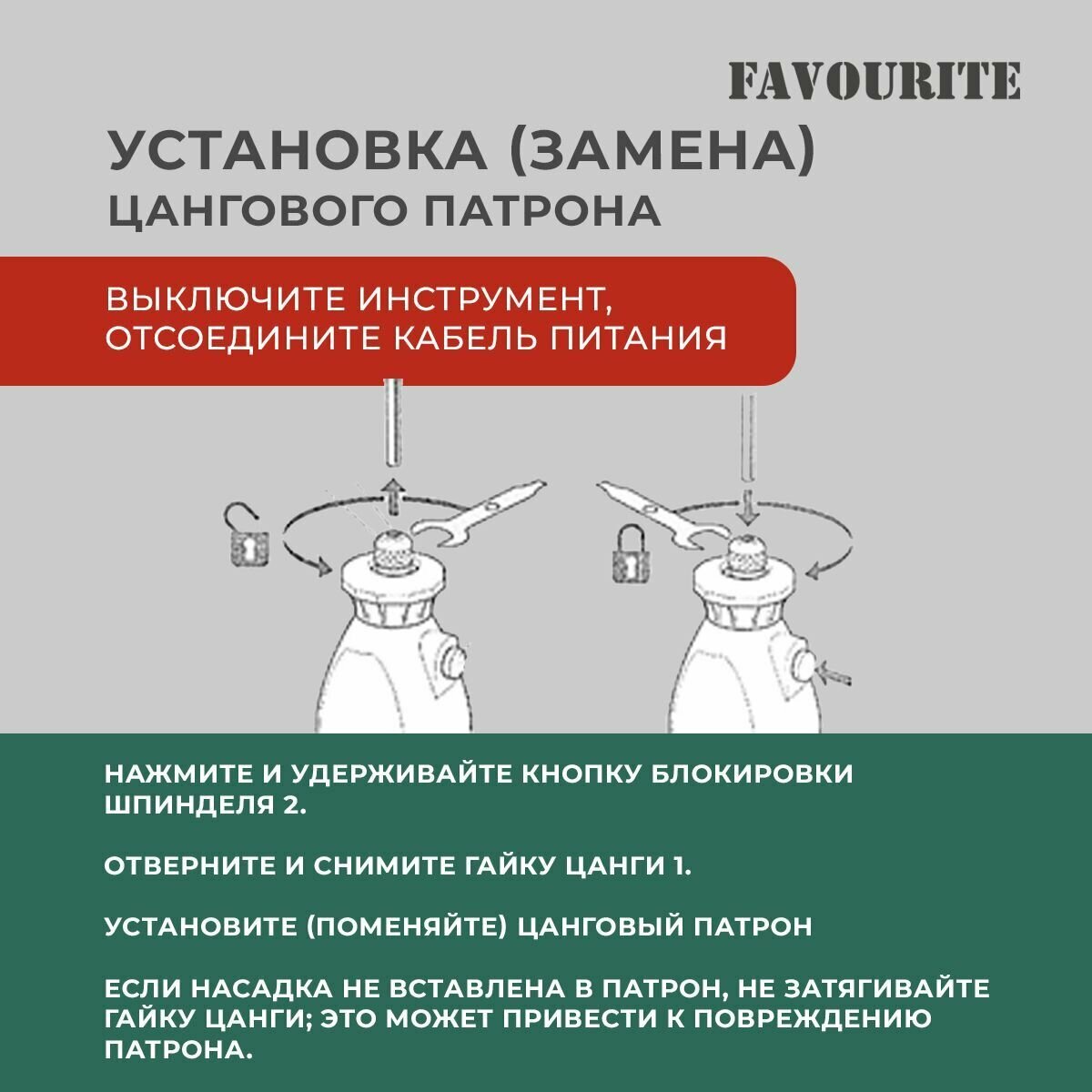 FAVOURITE

УСТАНОВКА (ЗАМЕНА) ЦАНГОВОГО ПАТРОНА

ВЫКЛЮЧИТЕ ИНСТРУМЕНТ, ОТСОЕДИНИТЕ КАБЕЛЬ ПИТАНИЯ

НАЖМИТЕ И УДЕРЖИВАЙТЕ КНОПКУ БЛОКИРОВКИ ШПИНДЕЛЯ 2.

ОТВЕРНИТЕ И СНИМИТЕ ГАЙКУ ЦАНГИ 1.

УСТАНОВИТЕ (ПОМЕНЯЙТЕ) ЦАНГОВЫЙ ПАТРОН

ЕСЛИ НАСАДКА НЕ ВСТАВЛЕНА В ПАТРОН, НЕ ЗАТЯГИВАЙТЕ ГАЙКУ ЦАНГИ; ЭТО МОЖЕТ ПРИВЕСТИ К ПОВРЕЖДЕНИЮ ПАТРОНА.